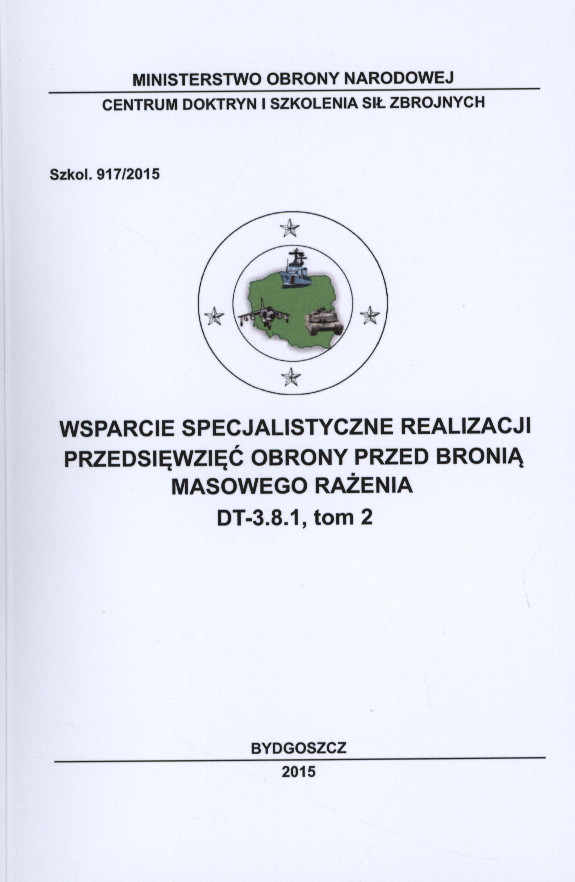 MINISTERSTWO OBRONY NARODOWEJ

CENTRUM DOKTRYN I SZKOLENIA SIŁ ZBROJNYCH

Szkol. 917/2015

WSPARCIE SPECJALISTYCZNE REALIZACJI PRZEDSIĘWZIĘĆ OBRONY PRZED BRONIĄ MASOWEGO RAŻENIA

DT-3.8.1, tom 2

BYDGOSZCZ

2015